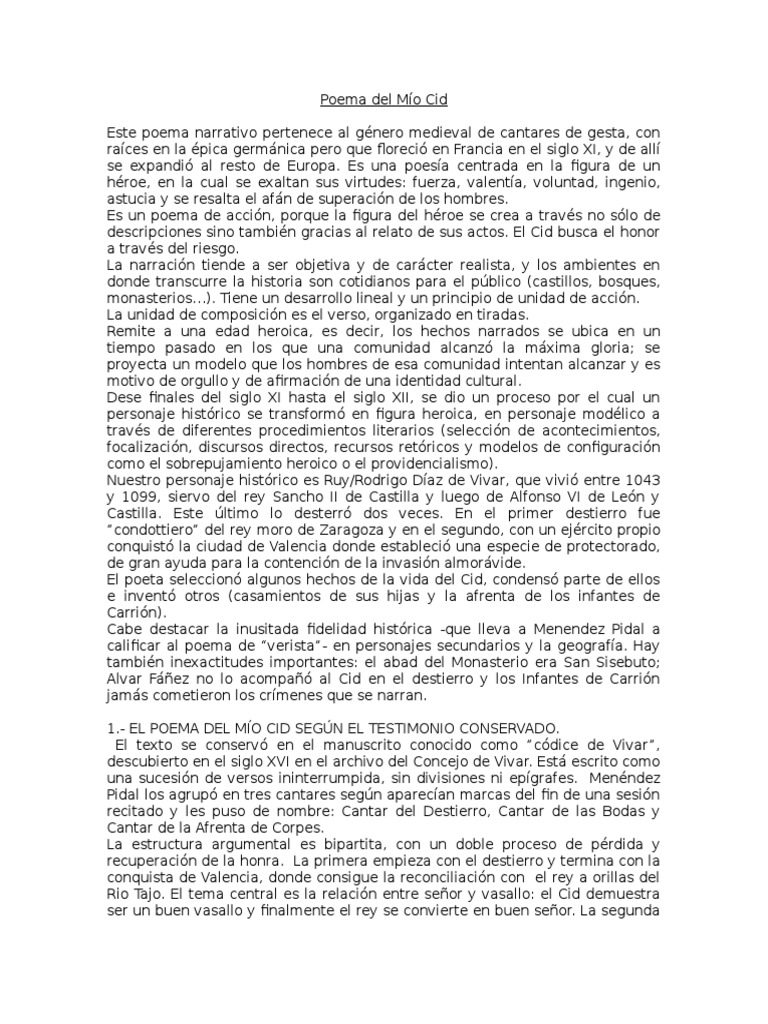 Poema del Mío Cid

Este poema narrativo pertenece al género medieval de cantares de gesta, con raíces en la épica germánica pero que floreció en Francia en el siglo XI, y de allí se expandió al resto de Europa. Es una poesía centrada en la figura de un héroe, en la cual se exaltan sus virtudes: fuerza, valentía, voluntad, ingenio, astucia y se resalta el afán de superación de los hombres.
Es un poema de acción, porque la figura del héroe se crea a través no sólo de descripciones sino también gracias al relato de sus actos. El Cid busca el honor a través del riesgo.
La narración tiende a ser objetiva y de carácter realista, y los ambientes en donde transcurre la historia son cotidianos para el público (castillos, bosques, monasterios...). Tiene un desarrollo lineal y un principio de unidad de acción.
La unidad de composición es el verso, organizado en tiradas.
Remite a una edad heroica, es decir, los hechos narrados se ubica en un tiempo pasado en los que una comunidad alcanzó la máxima gloria; se proyecta un modelo que los hombres de esa comunidad intentan alcanzar y es motivo de orgullo y de afirmación de una identidad cultural.
Dese finales del siglo XI hasta el siglo XII, se dio un proceso por el cual un personaje histórico se transformó en figura heroica, en personaje modélico a través de diferentes procedimientos literarios (selección de acontecimientos, focalización, discursos directos, recursos retóricos y modelos de configuración como el sobrepujamiento heroico o el providencialismo).
Nuestro personaje histórico es Ruy/Rodrigo Díaz de Vivar, que vivió entre 1043 y 1099, siervo del rey Sancho II de Castilla y luego de Alfonso VI de León y Castilla. Este último lo desterró dos veces. En el primer destierro fue "condottiero" del rey moro de Zaragoza y en el segundo, con un ejército propio conquistó la ciudad de Valencia donde estableció una especie de protectorado, de gran ayuda para la contención de la invasión almorávide.
El poeta seleccionó algunos hechos de la vida del Cid, condensó parte de ellos e inventó otros (casamientos de sus hijas y la afrenta de los infantes de Carrión).
Cabe destacar la inusitada fidelidad histórica -que lleva a Menendez Pidal a calificar al poema de "verista"- en personajes secundarios y la geografía. Hay también inexactitudes importantes: el abad del Monasterio era San Sisebuto; Alvar Fáñez no lo acompañó al Cid en el destierro y los Infantes de Carrión jamás cometieron los crímenes que se narran.

1.- EL POEMA DEL MÍO CID SEGÚN EL TESTIMONIO CONSERVADO.
El texto se conservó en el manuscrito conocido como "códice de Vivar", descubierto en el siglo XVI en el archivo del Concejo de Vivar. Está escrito como una sucesión de versos ininterrumpida, sin divisiones ni epígrafes. Menéndez Pidal los agrupó en tres cantares según aparecían marcas del fin de una sesión recitado y les puso de nombre: Cantar del Destierro, Cantar de las Bodas y Cantar de la Afrenta de Corpes.
La estructura argumental es bipartita, con un doble proceso de pérdida y recuperación de la honra. La primera empieza con el destierro y termina con la conquista de Valencia, donde consigue la reconciliación con el rey a orillas del Rio Tajo. El tema central es la relación entre señor y vasallo: el Cid demuestra ser un buen vasallo y finalmente el rey se convierte en buen señor. La segunda